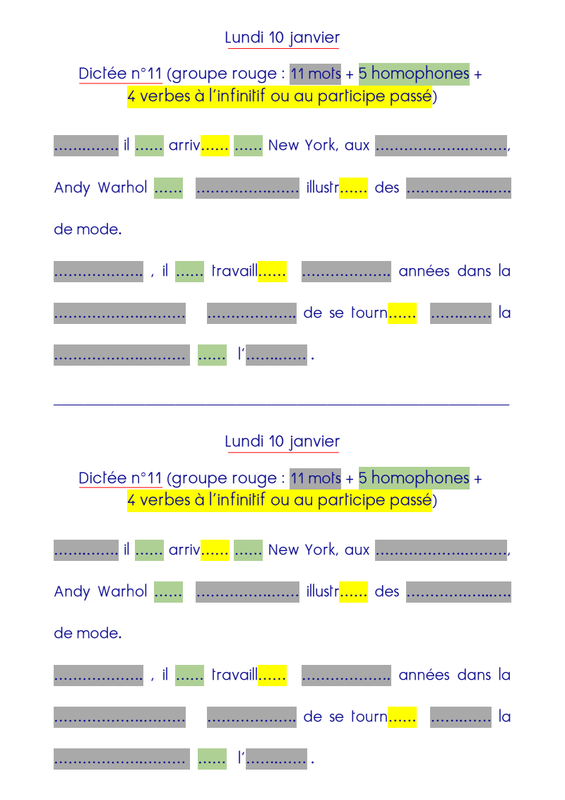 Lundi 10 janvier

Dictée n°11 (groupe rouge : 11 mots + 5 homophones + 4 verbes à l'infinitif ou au participe passé)

____ il ____ arriv____ ____ New York, aux ____,

Andy Warhol ____ ____ illustr____ des ____

de mode.

____ , il ____ travaill____ ____ années dans la

____ ____ de se tourn____ ____ la

____ ____ l'____ .

Lundi 10 janvier

Dictée n°11 (groupe rouge : 11 mots + 5 homophones + 4 verbes à l'infinitif ou au participe passé)

____ il ____ arriv____ ____ New York, aux ____,

Andy Warhol ____ ____ illustr____ des ____

de mode.

____ , il ____ travaill____ ____ années dans la

____ ____ de se tourn____ ____ la

____ ____ l'____ .